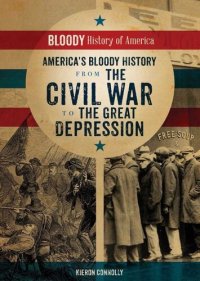 BLOODY History of America

AMERICA'S BLOODY HISTORY FROM THE CIVIL WAR TO THE GREAT DEPRESSION

FREE SOUP

KIERON CONNOLLY